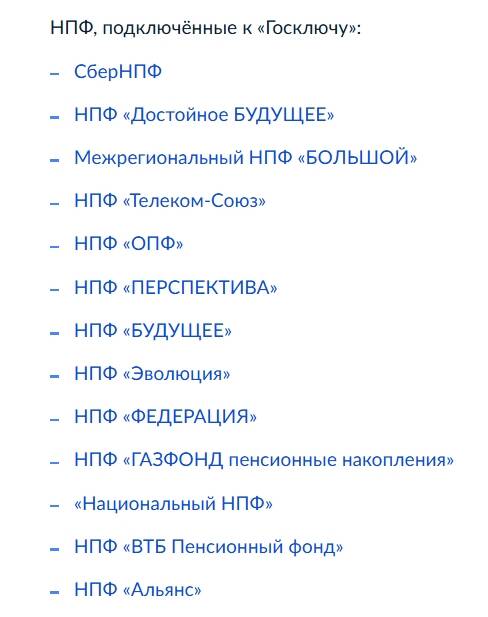 НПФ, подключённые к «Госключу»:

– СберНПФ
– НПФ «Достойное БУДУЩЕЕ»
– Межрегиональный НПФ «БОЛЬШОЙ»
– НПФ «Телеком-Союз»
– НПФ «ОПФ»
– НПФ «ПЕРСПЕКТИВА»
– НПФ «БУДУЩЕЕ»
– НПФ «Эволюция»
– НПФ «ФЕДЕРАЦИЯ»
– НПФ «ГАЗФОНД пенсионные накопления»
– «Национальный НПФ»
– НПФ «ВТБ Пенсионный фонд»
– НПФ «Альянс»